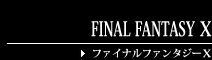 FINAL FANTASY X

ファイナルファンタジーX